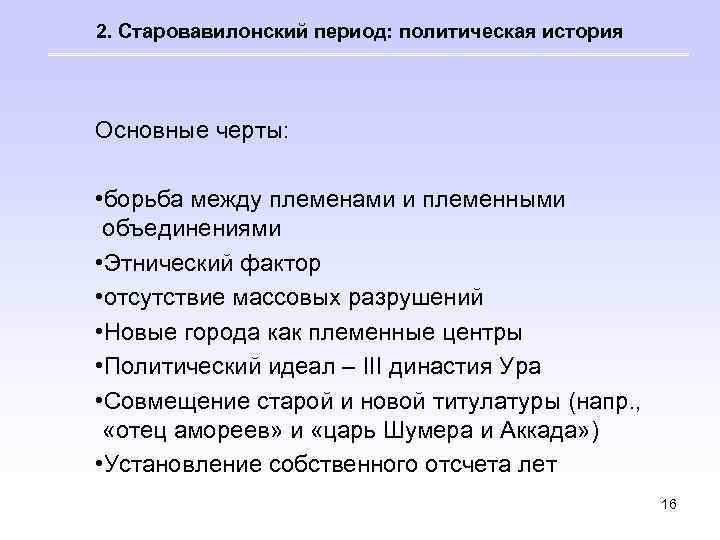 2. Старовавилонский период: политическая история

Основные черты:

•борьба между племенами и племенными объединениями

•Этнический фактор

•отсутствие массовых разрушений

•Новые города как племенные центры

•Политический идеал – III династия Ура

•Совмещение старой и новой титулатуры (напр., «отец амореев» и «царь Шумера и Аккада»)

•Установление собственного отсчета лет

16